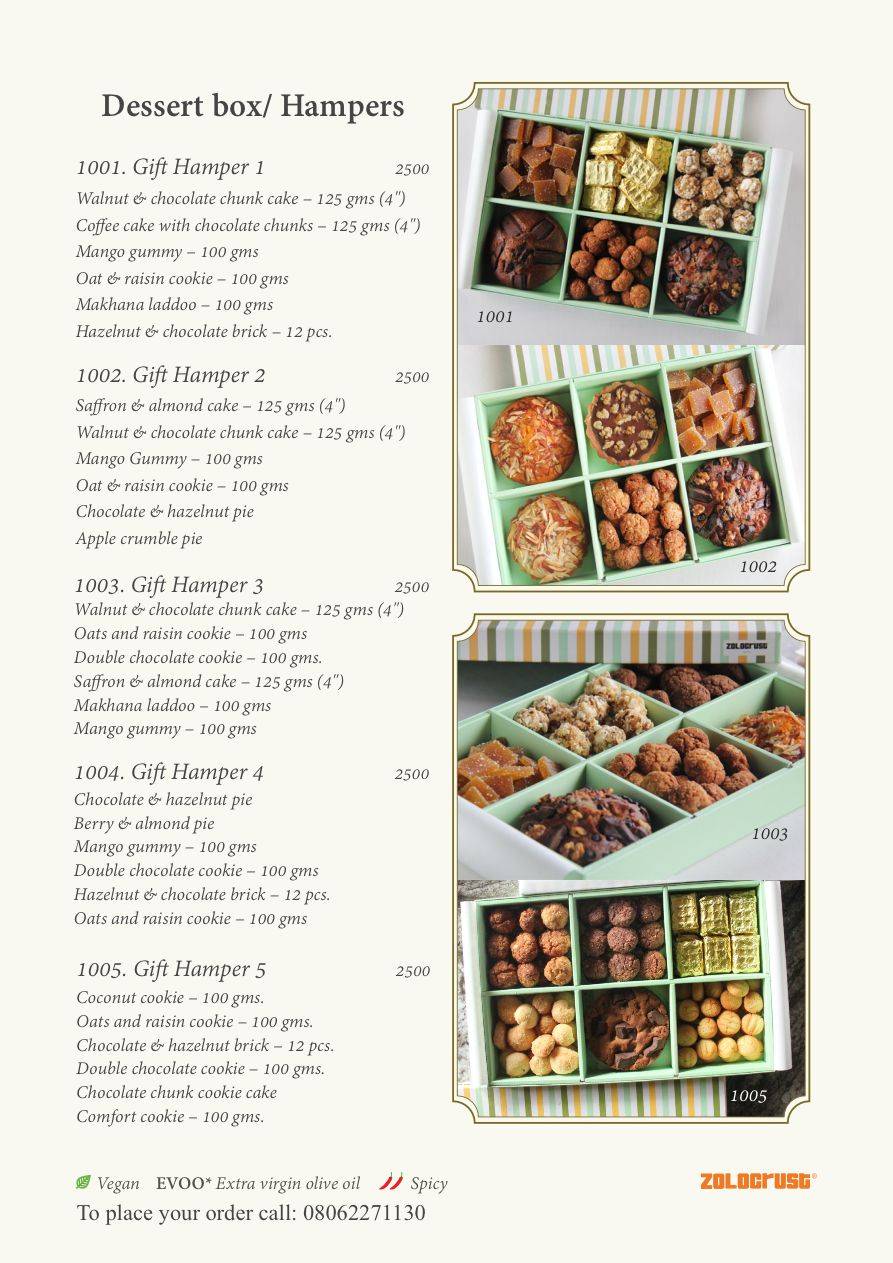 Dessert box/ Hampers

1001. Gift Hamper 1 2500
Walnut & chocolate chunk cake – 125 gms (4")
Coffee cake with chocolate chunks – 125 gms (4")
Mango gummy – 100 gms
Oat & raisin cookie – 100 gms
Makhana laddoo – 100 gms
Hazelnut & chocolate brick – 12 pcs.

1002. Gift Hamper 2 2500
Saffron & almond cake – 125 gms (4")
Walnut & chocolate chunk cake – 125 gms (4")
Mango Gummy – 100 gms
Oat & raisin cookie – 100 gms
Chocolate & hazelnut pie
Apple crumble pie

1003. Gift Hamper 3 2500
Walnut & chocolate chunk cake – 125 gms (4")
Oats and raisin cookie – 100 gms
Double chocolate cookie – 100 gms.
Saffron & almond cake – 125 gms (4")
Makhana laddoo – 100 gms
Mango gummy – 100 gms

1004. Gift Hamper 4 2500
Chocolate & hazelnut pie
Berry & almond pie
Mango gummy – 100 gms
Double chocolate cookie – 100 gms
Hazelnut & chocolate brick – 12 pcs.
Oats and raisin cookie – 100 gms

1005. Gift Hamper 5 2500
Coconut cookie – 100 gms.
Oats and raisin cookie – 100 gms.
Chocolate & hazelnut brick – 12 pcs.
Double chocolate cookie – 100 gms.
Chocolate chunk cookie cake
Comfort cookie – 100 gms.

1001

1002

ZOLOCRUST

1003

1005

Vegan EVOO* Extra virgin olive oil Spicy
To place your order call: 08062271130

ZOLOCRUST®